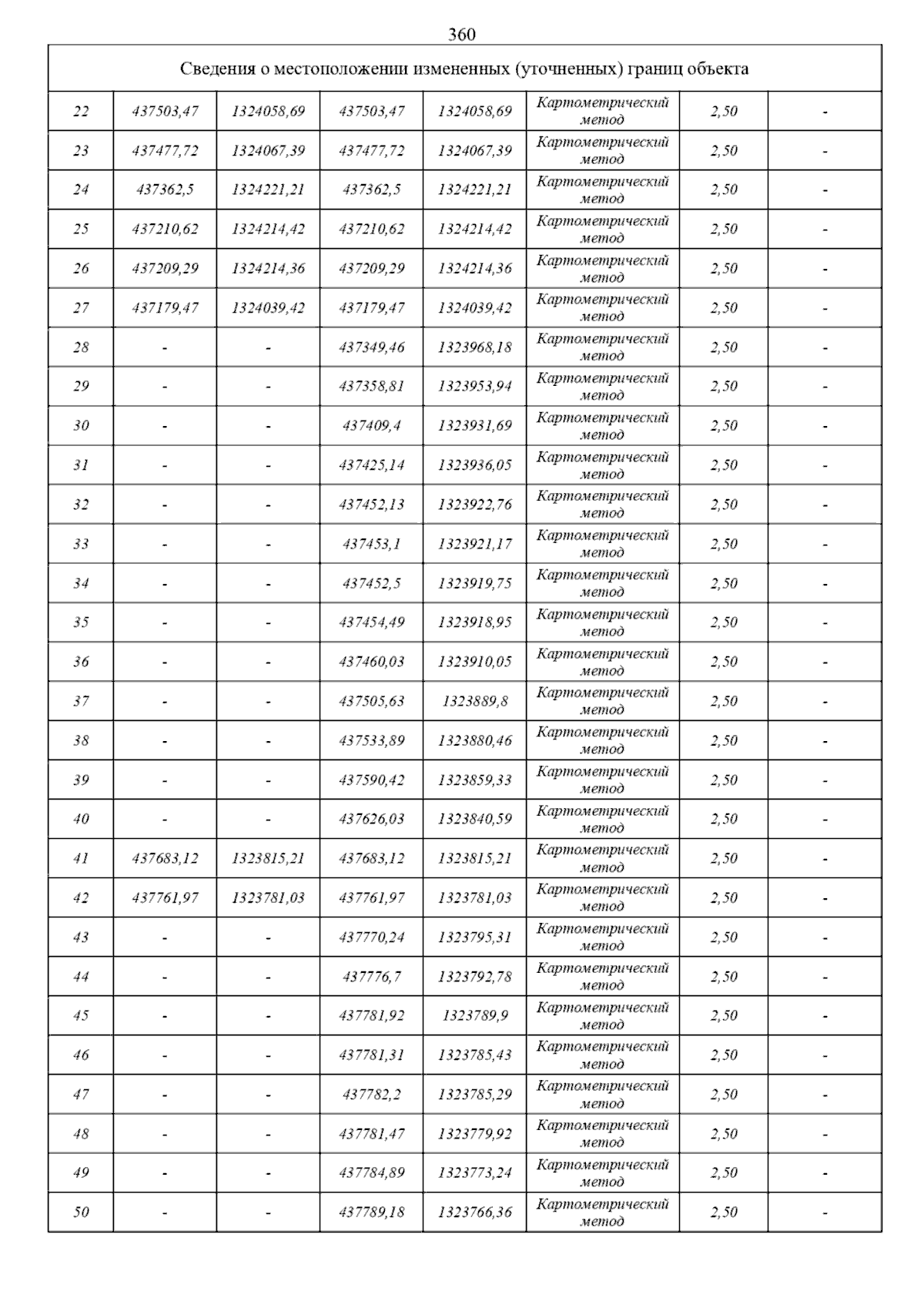 360

| Сведения о местоположении измененных (уточненных) границ объекта | | | | | | | |
|---|---|---|---|---|---|---|---|
| 22 | 437503,47 | 1324058,69 | 437503,47 | 1324058,69 | Картометрический метод | 2,50 | - |
| 23 | 437477,72 | 1324067,39 | 437477,72 | 1324067,39 | Картометрический метод | 2,50 | - |
| 24 | 437362,5 | 1324221,21 | 437362,5 | 1324221,21 | Картометрический метод | 2,50 | - |
| 25 | 437210,62 | 1324214,42 | 437210,62 | 1324214,42 | Картометрический метод | 2,50 | - |
| 26 | 437209,29 | 1324214,36 | 437209,29 | 1324214,36 | Картометрический метод | 2,50 | - |
| 27 | 437179,47 | 1324039,42 | 437179,47 | 1324039,42 | Картометрический метод | 2,50 | - |
| 28 | - | - | 437349,46 | 1323968,18 | Картометрический метод | 2,50 | - |
| 29 | - | - | 437358,81 | 1323953,94 | Картометрический метод | 2,50 | - |
| 30 | - | - | 437409,4 | 1323931,69 | Картометрический метод | 2,50 | - |
| 31 | - | - | 437425,14 | 1323936,05 | Картометрический метод | 2,50 | - |
| 32 | - | - | 437452,13 | 1323922,76 | Картометрический метод | 2,50 | - |
| 33 | - | - | 437453,1 | 1323921,17 | Картометрический метод | 2,50 | - |
| 34 | - | - | 437452,5 | 1323919,75 | Картометрический метод | 2,50 | - |
| 35 | - | - | 437454,49 | 1323918,95 | Картометрический метод | 2,50 | - |
| 36 | - | - | 437460,03 | 1323910,05 | Картометрический метод | 2,50 | - |
| 37 | - | - | 437505,63 | 1323889,8 | Картометрический метод | 2,50 | - |
| 38 | - | - | 437533,89 | 1323880,46 | Картометрический метод | 2,50 | - |
| 39 | - | - | 437590,42 | 1323859,33 | Картометрический метод | 2,50 | - |
| 40 | - | - | 437626,03 | 1323840,59 | Картометрический метод | 2,50 | - |
| 41 | 437683,12 | 1323815,21 | 437683,12 | 1323815,21 | Картометрический метод | 2,50 | - |
| 42 | 437761,97 | 1323781,03 | 437761,97 | 1323781,03 | Картометрический метод | 2,50 | - |
| 43 | - | - | 437770,24 | 1323795,31 | Картометрический метод | 2,50 | - |
| 44 | - | - | 437776,7 | 1323792,78 | Картометрический метод | 2,50 | - |
| 45 | - | - | 437781,92 | 1323789,9 | Картометрический метод | 2,50 | - |
| 46 | - | - | 437781,31 | 1323785,43 | Картометрический метод | 2,50 | - |
| 47 | - | - | 437782,2 | 1323785,29 | Картометрический метод | 2,50 | - |
| 48 | - | - | 437781,47 | 1323779,92 | Картометрический метод | 2,50 | - |
| 49 | - | - | 437784,89 | 1323773,24 | Картометрический метод | 2,50 | - |
| 50 | - | - | 437789,18 | 1323766,36 | Картометрический метод | 2,50 | - |